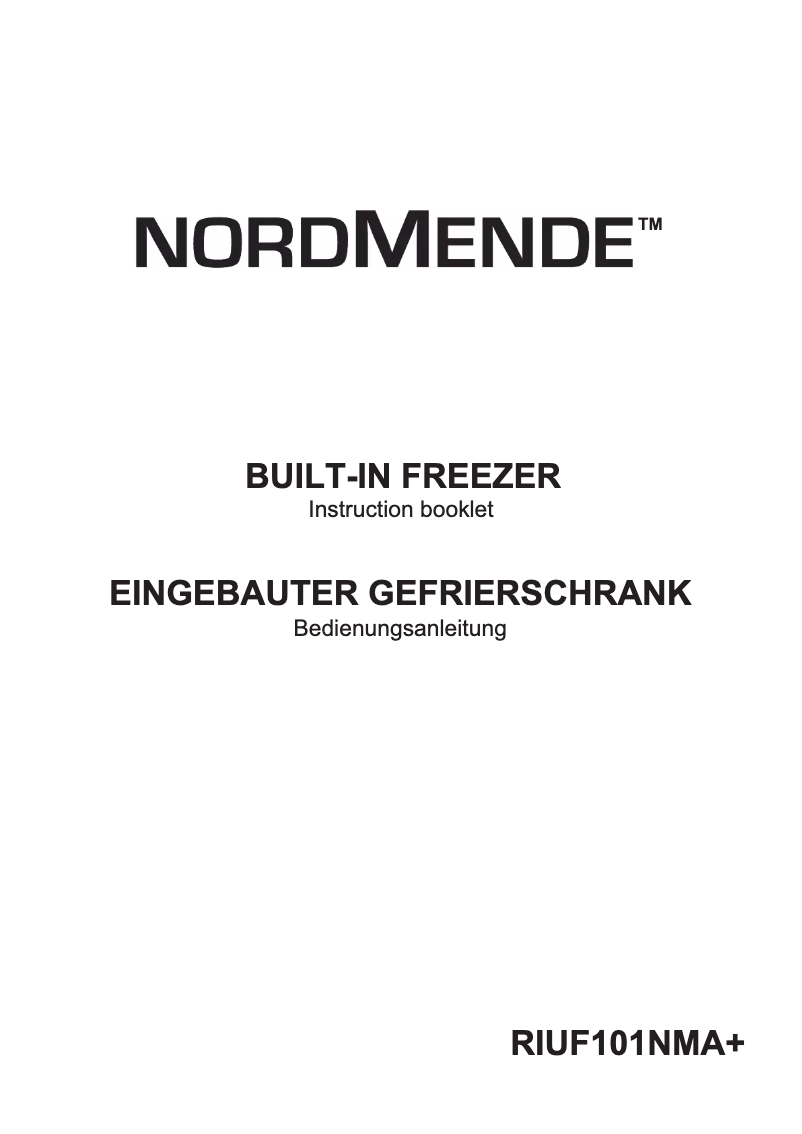 NORDMENDE™

BUILT-IN FREEZER
Instruction booklet

EINGEBAUTER GEFRIERSCHRANK
Bedienungsanleitung

RIUF101NMA+